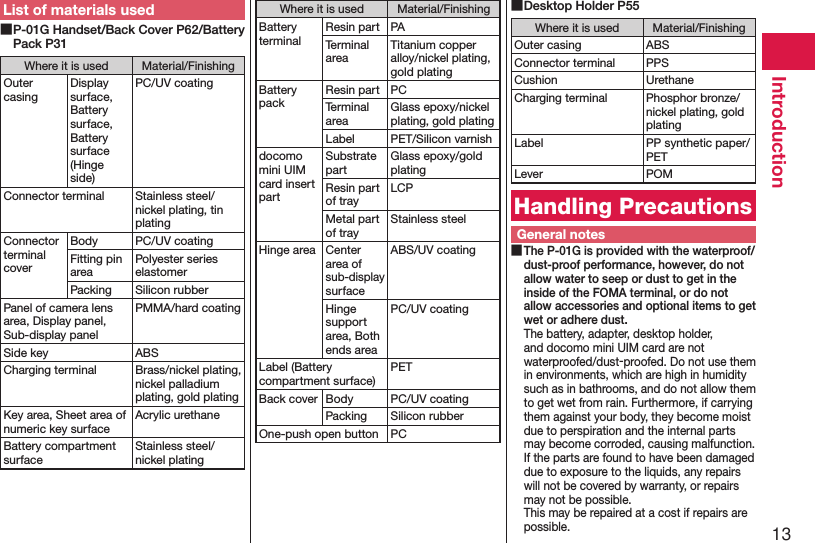 List of materials used

■P-01G Handset/Back Cover P62/Battery Pack P31

| Where it is used | | Material/Finishing |
|---|---|---|
| Outer casing | Display surface, Battery surface, Battery surface (Hinge side) | PC/UV coating |
| Connector terminal | | Stainless steel/ nickel plating, tin plating |
| Connector terminal cover | Body | PC/UV coating |
| | Fitting pin area | Polyester series elastomer |
| | Packing | Silicon rubber |
| Panel of camera lens area, Display panel, Sub-display panel | | PMMA/hard coating |
| Side key | | ABS |
| Charging terminal | | Brass/nickel plating, nickel palladium plating, gold plating |
| Key area, Sheet area of numeric key surface | | Acrylic urethane |
| Battery compartment surface | | Stainless steel/ nickel plating |

| Where it is used | | Material/Finishing |
|---|---|---|
| Battery terminal | Resin part | PA |
| | Terminal area | Titanium copper alloy/nickel plating, gold plating |
| Battery pack | Resin part | PC |
| | Terminal area | Glass epoxy/nickel plating, gold plating |
| | Label | PET/Silicon varnish |
| docomo mini UIM card insert part | Substrate part | Glass epoxy/gold plating |
| | Resin part of tray | LCP |
| | Metal part of tray | Stainless steel |
| Hinge area | Center area of sub-display surface | ABS/UV coating |
| | Hinge support area, Both ends area | PC/UV coating |
| Label (Battery compartment surface) | | PET |
| Back cover | Body | PC/UV coating |
| | Packing | Silicon rubber |
| One-push open button | | PC |

■Desktop Holder P55

| Where it is used | Material/Finishing |
|---|---|
| Outer casing | ABS |
| Connector terminal | PPS |
| Cushion | Urethane |
| Charging terminal | Phosphor bronze/ nickel plating, gold plating |
| Label | PP synthetic paper/ PET |
| Lever | POM |

Handling Precautions

General notes

■The P-01G is provided with the waterproof/ dust-proof performance, however, do not allow water to seep or dust to get in the inside of the FOMA terminal, or do not allow accessories and optional items to get wet or adhere dust.
The battery, adapter, desktop holder, and docomo mini UIM card are not waterproofed/dust-proofed. Do not use them in environments, which are high in humidity such as in bathrooms, and do not allow them to get wet from rain. Furthermore, if carrying them against your body, they become moist due to perspiration and the internal parts may become corroded, causing malfunction. If the parts are found to have been damaged due to exposure to the liquids, any repairs will not be covered by warranty, or repairs may not be possible.
This may be repaired at a cost if repairs are possible.

Introduction

13